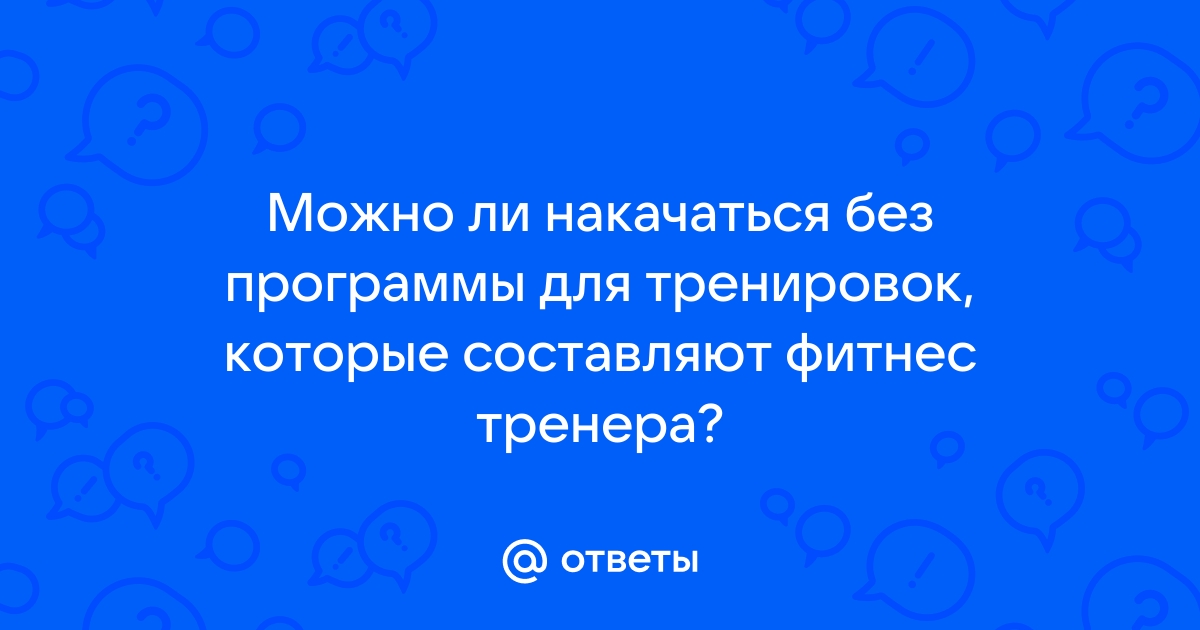 Можно ли накачаться без программы для тренировок, которые составляют фитнес тренера?

@ ответы